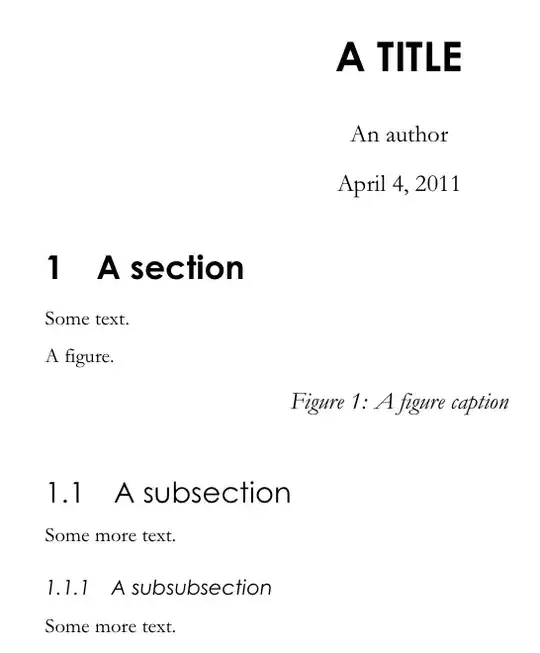 A TITLE

An author

April 4, 2011

1 A section

Some text.

A figure.

Figure 1: A figure caption

1.1 A subsection

Some more text.

1.1.1 A subsubsection

Some more text.